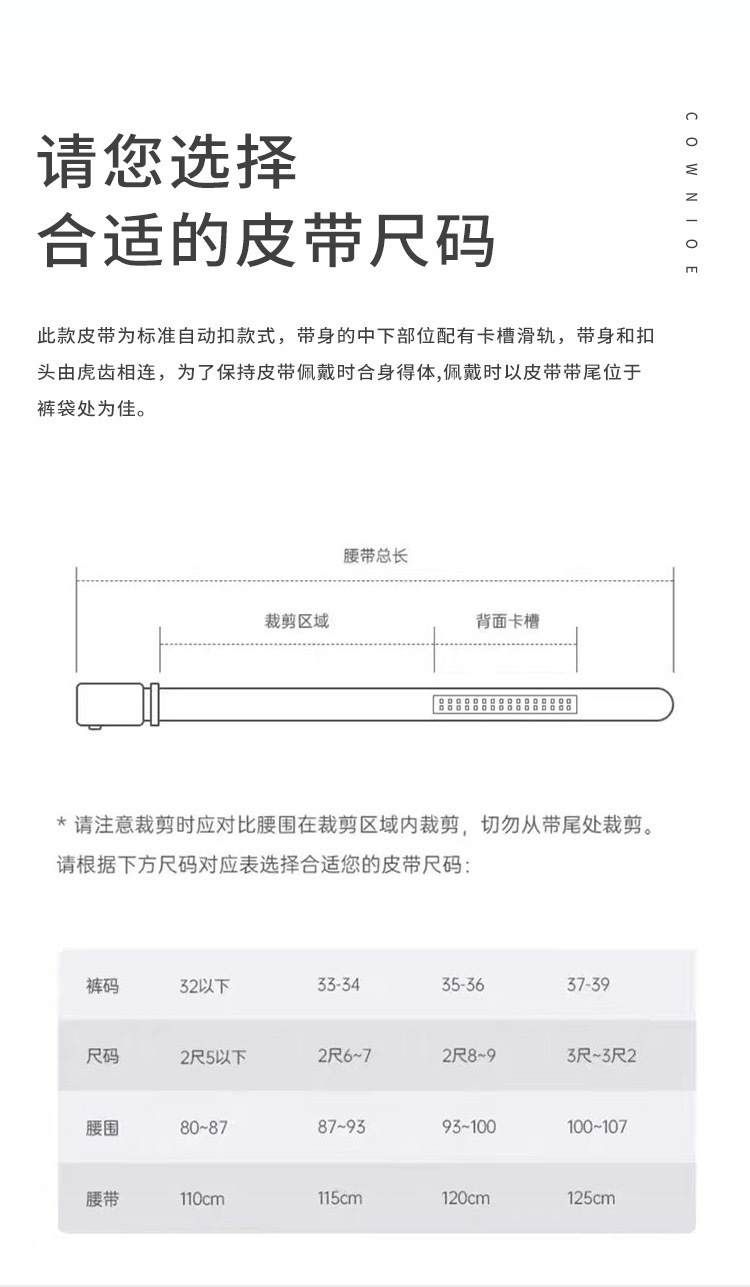 请您选择
合适的皮带尺码

COWNIOE

此款皮带为标准自动扣款式，带身的中下部位配有卡槽滑轨，带身和扣头由虎齿相连，为了保持皮带佩戴时合身得体,佩戴时以皮带带尾位于裤袋处为佳。

腰带总长

裁剪区域

背面卡槽

* 请注意裁剪时应对比腰围在裁剪区域内裁剪，切勿从带尾处裁剪。
请根据下方尺码对应表选择合适您的皮带尺码：

| 裤码 | 32以下 | 33-34 | 35-36 | 37-39 |
|---|---|---|---|---|
| 尺码 | 2尺5以下 | 2尺6~7 | 2尺8~9 | 3尺~3尺2 |
| 腰围 | 80~87 | 87~93 | 93~100 | 100~107 |
| 腰带 | 110cm | 115cm | 120cm | 125cm |